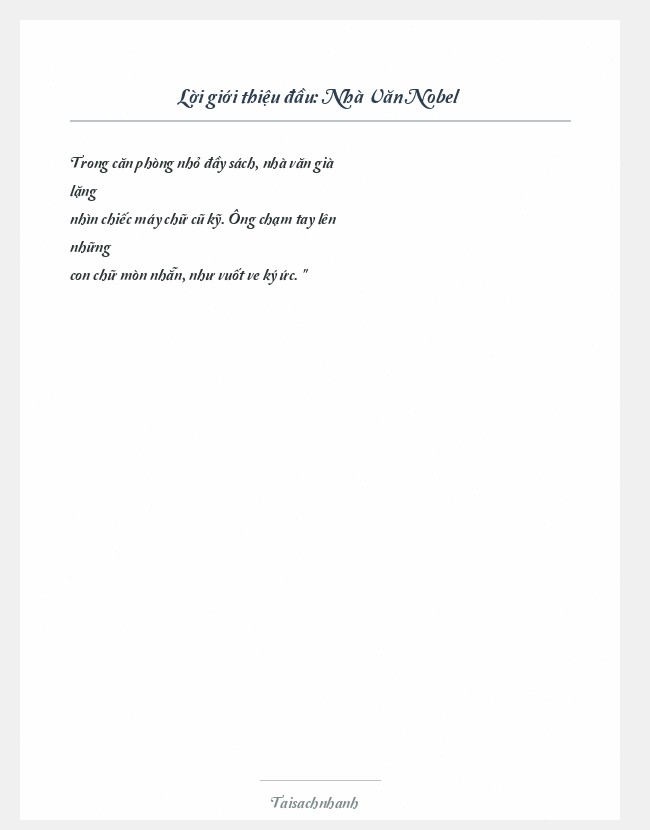 Lời giới thiệu đầu: Nhà Văn Nobel

Trong căn phòng nhỏ đầy sách, nhà văn già lặng nhìn chiếc máy chữ cũ kỹ. Ông chạm tay lên những con chữ mòn nhẵn, như vuốt ve ký ức. "

Taisachnhanh